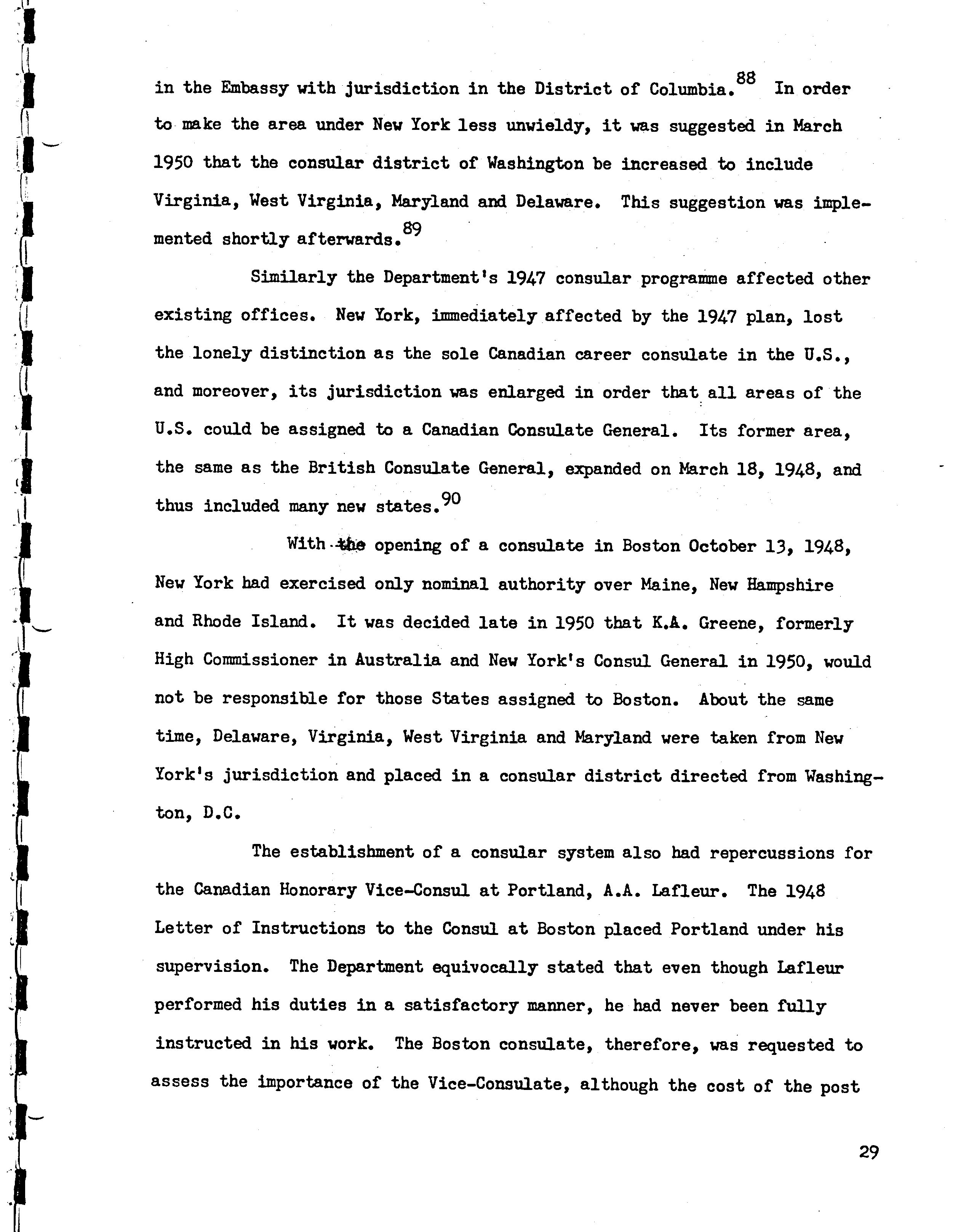 in the Embassy with jurisdiction in the District of Columbia.$^{88}$ In order to make the area under New York less unwieldy, it was suggested in March 1950 that the consular district of Washington be increased to include Virginia, West Virginia, Maryland and Delaware. This suggestion was implemented shortly afterwards.$^{89}$

Similarly the Department's 1947 consular programme affected other existing offices. New York, immediately affected by the 1947 plan, lost the lonely distinction as the sole Canadian career consulate in the U.S., and moreover, its jurisdiction was enlarged in order that all areas of the U.S. could be assigned to a Canadian Consulate General. Its former area, the same as the British Consulate General, expanded on March 18, 1948, and thus included many new states.$^{90}$

With the opening of a consulate in Boston October 13, 1948, New York had exercised only nominal authority over Maine, New Hampshire and Rhode Island. It was decided late in 1950 that K.A. Greene, formerly High Commissioner in Australia and New York's Consul General in 1950, would not be responsible for those States assigned to Boston. About the same time, Delaware, Virginia, West Virginia and Maryland were taken from New York's jurisdiction and placed in a consular district directed from Washington, D.C.

The establishment of a consular system also had repercussions for the Canadian Honorary Vice-Consul at Portland, A.A. Lafleur. The 1948 Letter of Instructions to the Consul at Boston placed Portland under his supervision. The Department equivocally stated that even though Lafleur performed his duties in a satisfactory manner, he had never been fully instructed in his work. The Boston consulate, therefore, was requested to assess the importance of the Vice-Consulate, although the cost of the post

29